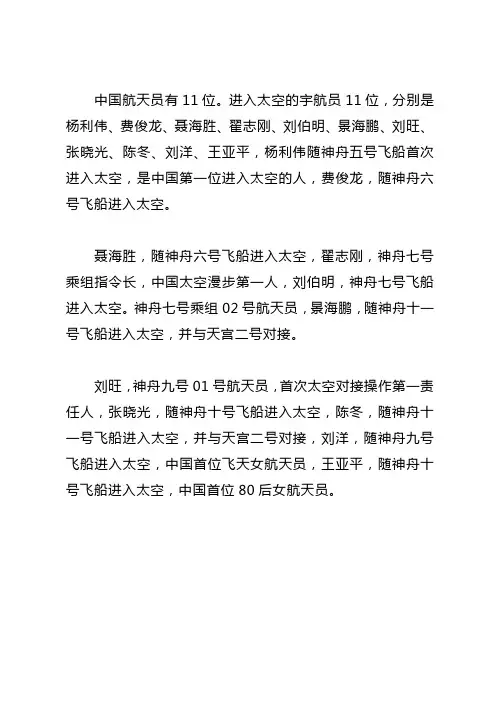 中国航天员有 11 位。进入太空的宇航员 11 位，分别是杨利伟、费俊龙、聂海胜、翟志刚、刘伯明、景海鹏、刘旺、张晓光、陈冬、刘洋、王亚平，杨利伟随神舟五号飞船首次进入太空，是中国第一位进入太空的人，费俊龙，随神舟六号飞船进入太空。

聂海胜，随神舟六号飞船进入太空，翟志刚，神舟七号乘组指令长，中国太空漫步第一人，刘伯明，神舟七号飞船进入太空。神舟七号乘组 02 号航天员，景海鹏，随神舟十一号飞船进入太空，并与天宫二号对接。

刘旺，神舟九号 01 号航天员，首次太空对接操作第一责任人，张晓光，随神舟十号飞船进入太空，陈冬，随神舟十一号飞船进入太空，并与天宫二号对接，刘洋，随神舟九号飞船进入太空，中国首位飞天女航天员，王亚平，随神舟十号飞船进入太空，中国首位 80 后女航天员。